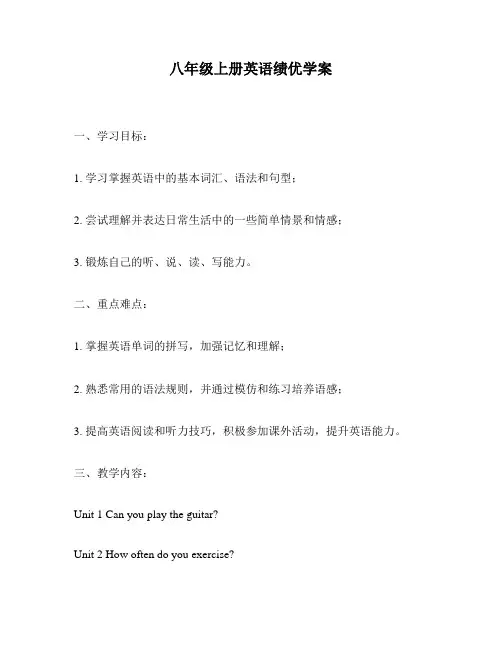 八年级上册英语绩优学案

一、学习目标：

1. 学习掌握英语中的基本词汇、语法和句型；

2. 尝试理解并表达日常生活中的一些简单情景和情感；

3. 锻炼自己的听、说、读、写能力。

二、重点难点：

1. 掌握英语单词的拼写，加强记忆和理解；

2. 熟悉常用的语法规则，并通过模仿和练习培养语感；

3. 提高英语阅读和听力技巧，积极参加课外活动，提升英语能力。

三、教学内容：

Unit 1 Can you play the guitar?

Unit 2 How often do you exercise?